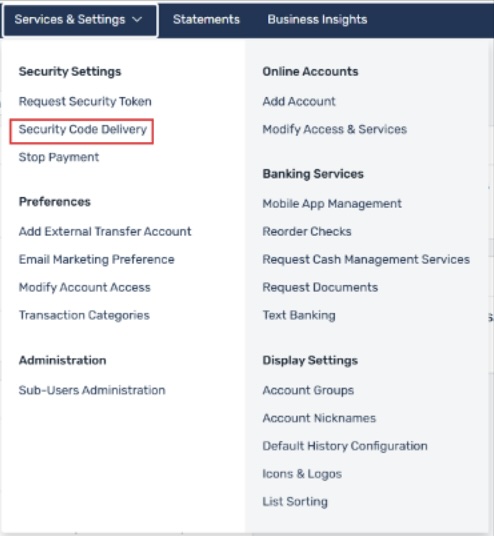 Services & Settings Statements Business Insights

Security Settings
Request Security Token
Security Code Delivery
Stop Payment

Preferences
Add External Transfer Account
Email Marketing Preference
Modify Account Access
Transaction Categories

Administration
Sub-Users Administration

Online Accounts
Add Account
Modify Access & Services

Banking Services
Mobile App Management
Reorder Checks
Request Cash Management Services
Request Documents
Text Banking

Display Settings
Account Groups
Account Nicknames
Default History Configuration
Icons & Logos
List Sorting